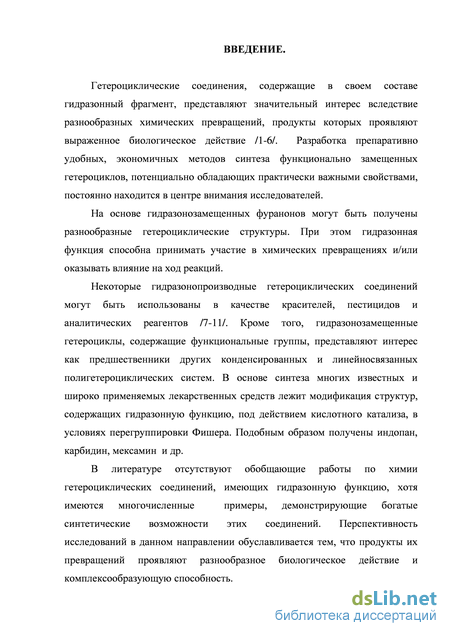 ВВЕДЕНИЕ.

Гетероциклические соединения, содержащие в своем составе гидразонный фрагмент, представляют значительный интерес вследствие разнообразных химических превращений, продукты которых проявляют выраженное биологическое действие /1-6/. Разработка препаративно удобных, экономичных методов синтеза функционально замещенных гетероциклов, потенциально обладающих практически важными свойствами, постоянно находится в центре внимания исследователей.

На основе гидразонозамещенных фуранонов могут быть получены разнообразные гетероциклические структуры. При этом гидразонная функция способна принимать участие в химических превращениях и/или оказывать влияние на ход реакций.

Некоторые гидразонопроизводные гетероциклических соединений могут быть использованы в качестве красителей, пестицидов и аналитических реагентов /7-11/. Кроме того, гидразонозамещенные гетероциклы, содержащие функциональные группы, представляют интерес как предшественники других конденсированных и линейносвязанных полигетероциклических систем. В основе синтеза многих известных и широко применяемых лекарственных средств лежит модификация структур, содержащих гидразонную функцию, под действием кислотного катализа, в условиях перегруппировки Фишера. Подобным образом получены индопан, карбидин, мексамин и др.

В литературе отсутствуют обобщающие работы по химии гетероциклических соединений, имеющих гидразонную функцию, хотя имеются многочисленные примеры, демонстрирующие богатые синтетические возможности этих соединений. Перспективность исследований в данном направлении обуславливается тем, что продукты их превращений проявляют разнообразное биологическое действие и комплексообразующую способность.

dsLib.net
библиотека диссертаций